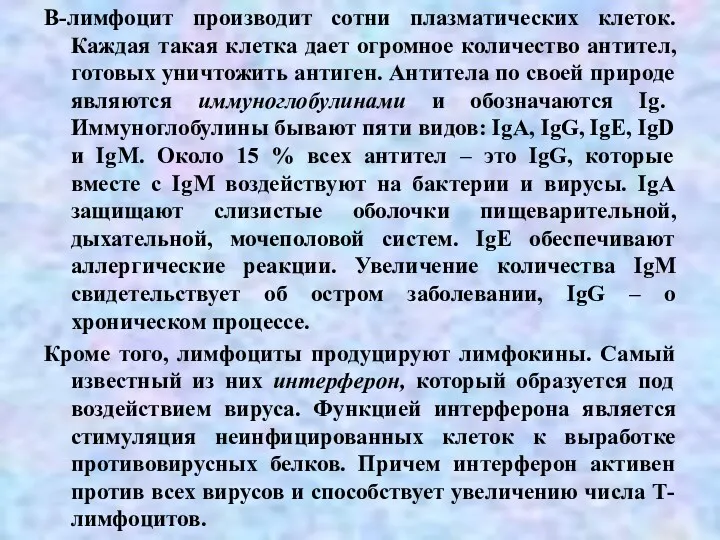 В-лимфоцит производит сотни плазматических клеток. Каждая такая клетка дает огромное количество антител, готовых уничтожить антиген. Антитела по своей природе являются иммуноглобулинами и обозначаются Ig. Иммуноглобулины бывают пяти видов: IgA, IgG, IgE, IgD и IgM. Около 15 % всех антител – это IgG, которые вместе с IgM воздействуют на бактерии и вирусы. IgA защищают слизистые оболочки пищеварительной, дыхательной, мочеполовой систем. IgE обеспечивают аллергические реакции. Увеличение количества IgM свидетельствует об остром заболевании, IgG – о хроническом процессе.

Кроме того, лимфоциты продуцируют лимфокины. Самый известный из них интерферон, который образуется под воздействием вируса. Функцией интерферона является стимуляция неинфицированных клеток к выработке противовирусных белков. Причем интерферон активен против всех вирусов и способствует увеличению числа Т-лимфоцитов.